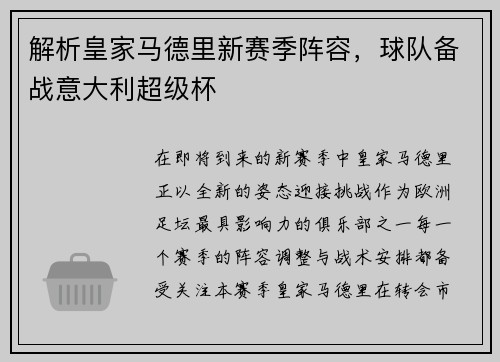 解析皇家马德里新赛季阵容，球队备战意大利超级杯

在即将到来的新赛季中皇家马德里正以全新的姿态迎接挑战作为欧洲足坛最具影响力的俱乐部之一每一个赛季的阵容调整与战术安排都备受关注本赛季皇家马德里在转会市